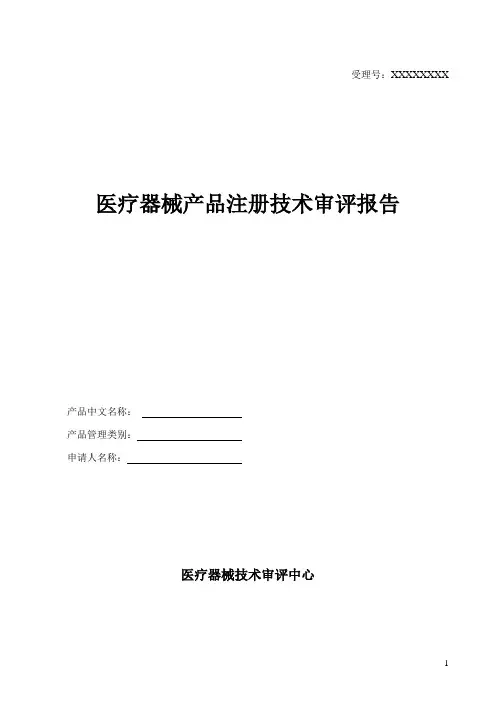 受理号：XXXXXXXX

医疗器械产品注册技术审评报告

产品中文名称：____

产品管理类别：____

申请人名称：____

医疗器械技术审评中心

1